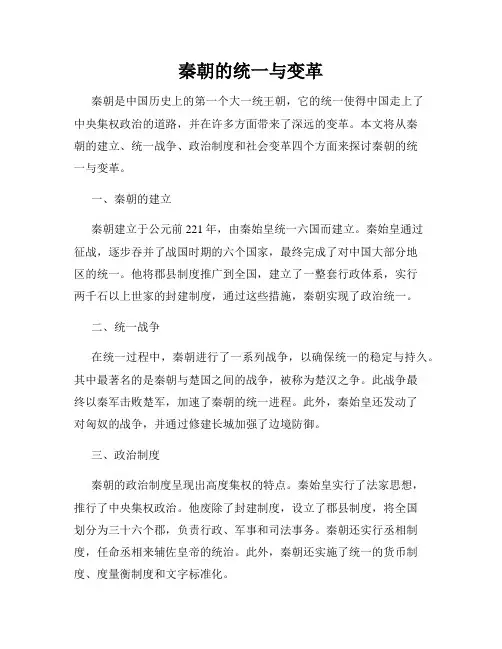 秦朝的统一与变革

秦朝是中国历史上的第一个大一统王朝，它的统一使得中国走上了中央集权政治的道路，并在许多方面带来了深远的变革。本文将从秦朝的建立、统一战争、政治制度和社会变革四个方面来探讨秦朝的统一与变革。

一、秦朝的建立

秦朝建立于公元前221年，由秦始皇统一六国而建立。秦始皇通过征战，逐步吞并了战国时期的六个国家，最终完成了对中国大部分地区的统一。他将郡县制度推广到全国，建立了一整套行政体系，实行两千石以上世家的封建制度，通过这些措施，秦朝实现了政治统一。

二、统一战争

在统一过程中，秦朝进行了一系列战争，以确保统一的稳定与持久。其中最著名的是秦朝与楚国之间的战争，被称为楚汉之争。此战争最终以秦军击败楚军，加速了秦朝的统一进程。此外，秦始皇还发动了对匈奴的战争，并通过修建长城加强了边境防御。

三、政治制度

秦朝的政治制度呈现出高度集权的特点。秦始皇实行了法家思想，推行了中央集权政治。他废除了封建制度，设立了郡县制度，将全国划分为三十六个郡，负责行政、军事和司法事务。秦朝还实行丞相制度，任命丞相来辅佐皇帝的统治。此外，秦朝还实施了统一的货币制度、度量衡制度和文字标准化。